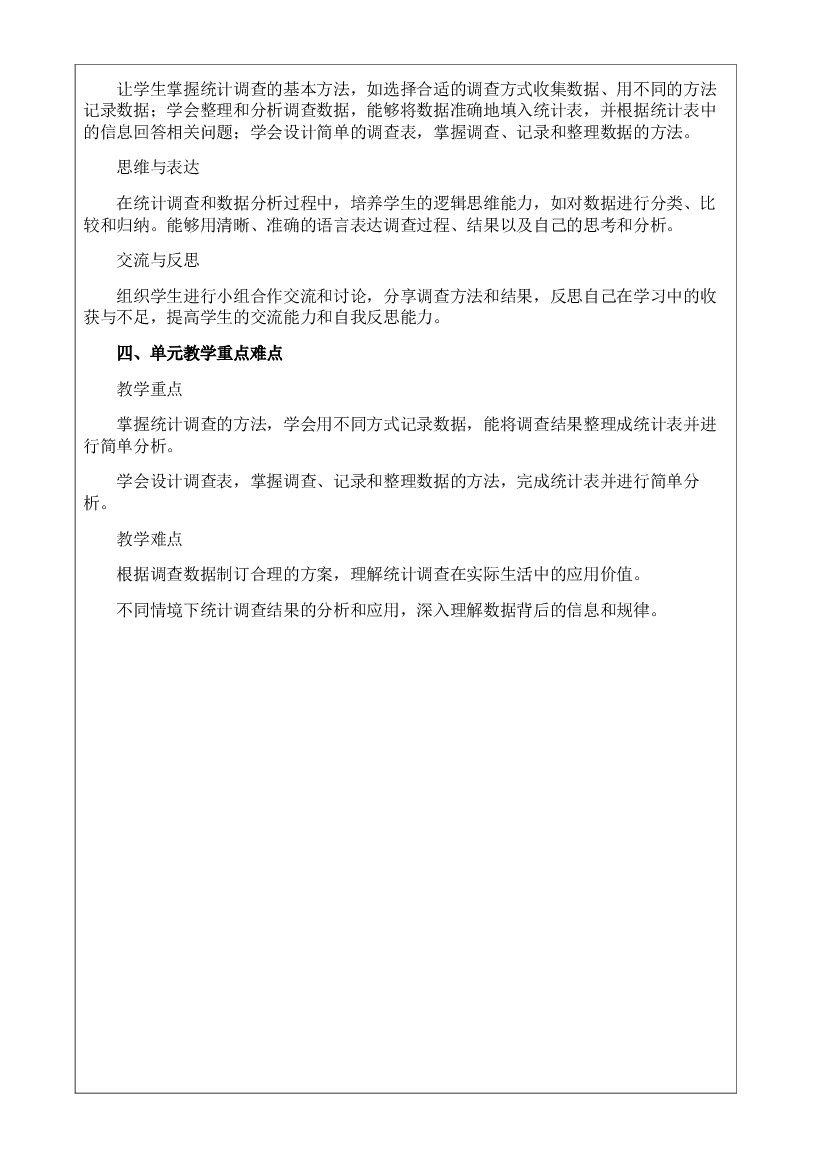 让学生掌握统计调查的基本方法，如选择合适的调查方式收集数据、用不同的方法记录数据；学会整理和分析调查数据，能够将数据准确地填入统计表，并根据统计表中的信息回答相关问题；学会设计简单的调查表，掌握调查、记录和整理数据的方法。

思维与表达

在统计调查和数据分析过程中，培养学生的逻辑思维能力，如对数据进行分类、比较和归纳。能够用清晰、准确的语言表达调查过程、结果以及自己的思考和分析。

交流与反思

组织学生进行小组合作交流和讨论，分享调查方法和结果，反思自己在学习中的收获与不足，提高学生的交流能力和自我反思能力。

四、单元教学重点难点

教学重点

掌握统计调查的方法，学会用不同方式记录数据，能将调查结果整理成统计表并进行简单分析。

学会设计调查表，掌握调查、记录和整理数据的方法，完成统计表并进行简单分析。

教学难点

根据调查数据制订合理的方案，理解统计调查在实际生活中的应用价值。

不同情境下统计调查结果的分析和应用，深入理解数据背后的信息和规律。